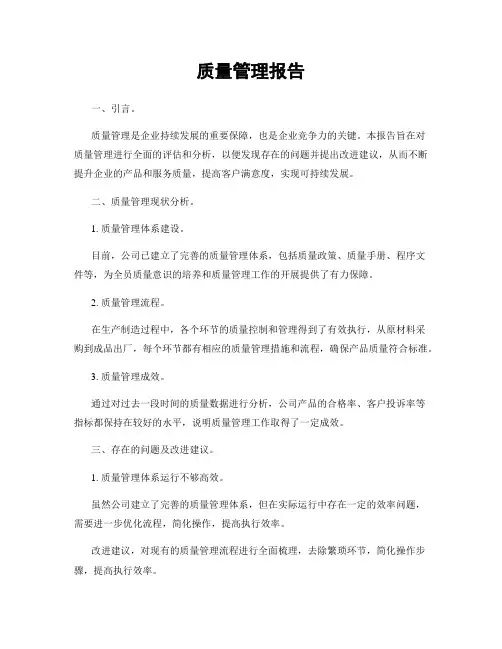 质量管理报告

一、引言。

质量管理是企业持续发展的重要保障，也是企业竞争力的关键。本报告旨在对质量管理进行全面的评估和分析，以便发现存在的问题并提出改进建议，从而不断提升企业的产品和服务质量，提高客户满意度，实现可持续发展。

二、质量管理现状分析。

1. 质量管理体系建设。

目前，公司已建立了完善的质量管理体系，包括质量政策、质量手册、程序文件等，为全员质量意识的培养和质量管理工作的开展提供了有力保障。

2. 质量管理流程。

在生产制造过程中，各个环节的质量控制和管理得到了有效执行，从原材料采购到成品出厂，每个环节都有相应的质量管理措施和流程，确保产品质量符合标准。

3. 质量管理成效。

通过对过去一段时间的质量数据进行分析，公司产品的合格率、客户投诉率等指标都保持在较好的水平，说明质量管理工作取得了一定成效。

三、存在的问题及改进建议。

1. 质量管理体系运行不够高效。

虽然公司建立了完善的质量管理体系，但在实际运行中存在一定的效率问题，需要进一步优化流程，简化操作，提高执行效率。

改进建议，对现有的质量管理流程进行全面梳理，去除繁琐环节，简化操作步骤，提高执行效率。